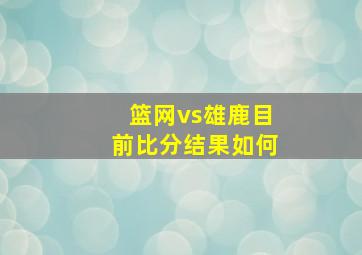 篮网vs雄鹿目前比分结果如何